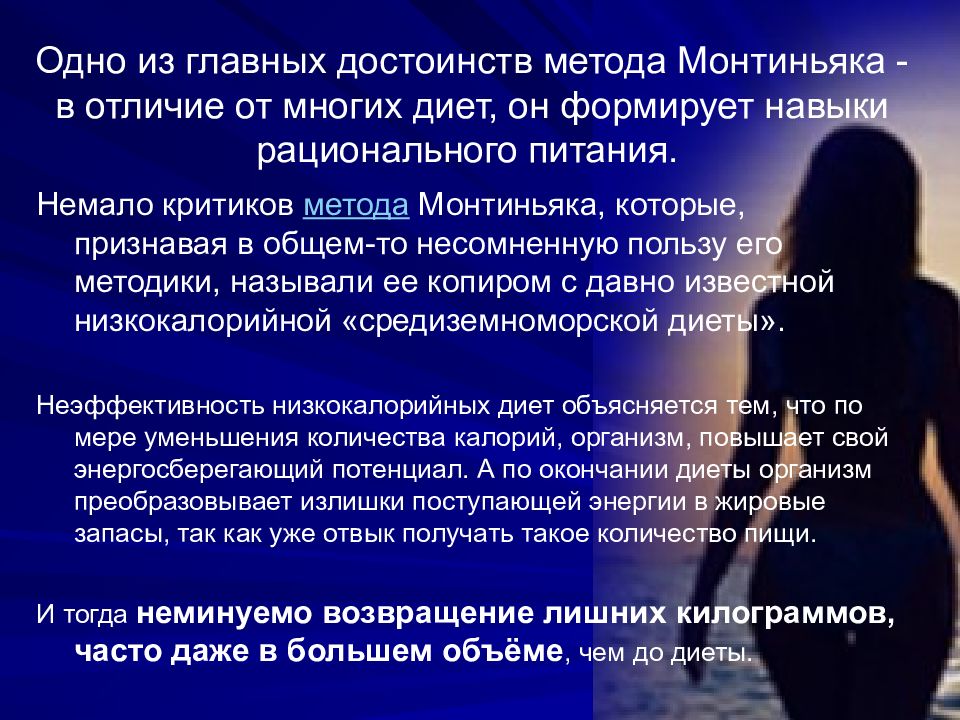 Одно из главных достоинств метода Монтиньяка - в отличие от многих диет, он формирует навыки рационального питания.

Немало критиков метода Монтиньяка, которые, признавая в общем-то несомненную пользу его методики, называли ее копиром с давно известной низкокалорийной «средиземноморской диеты».

Неэффективность низкокалорийных диет объясняется тем, что по мере уменьшения количества калорий, организм, повышает свой энергосберегающий потенциал. А по окончании диеты организм преобразовывает излишки поступающей энергии в жировые запасы, так как уже отвык получать такое количество пищи.

И тогда неминуемо возвращение лишних килограммов, часто даже в большем объёме, чем до диеты.